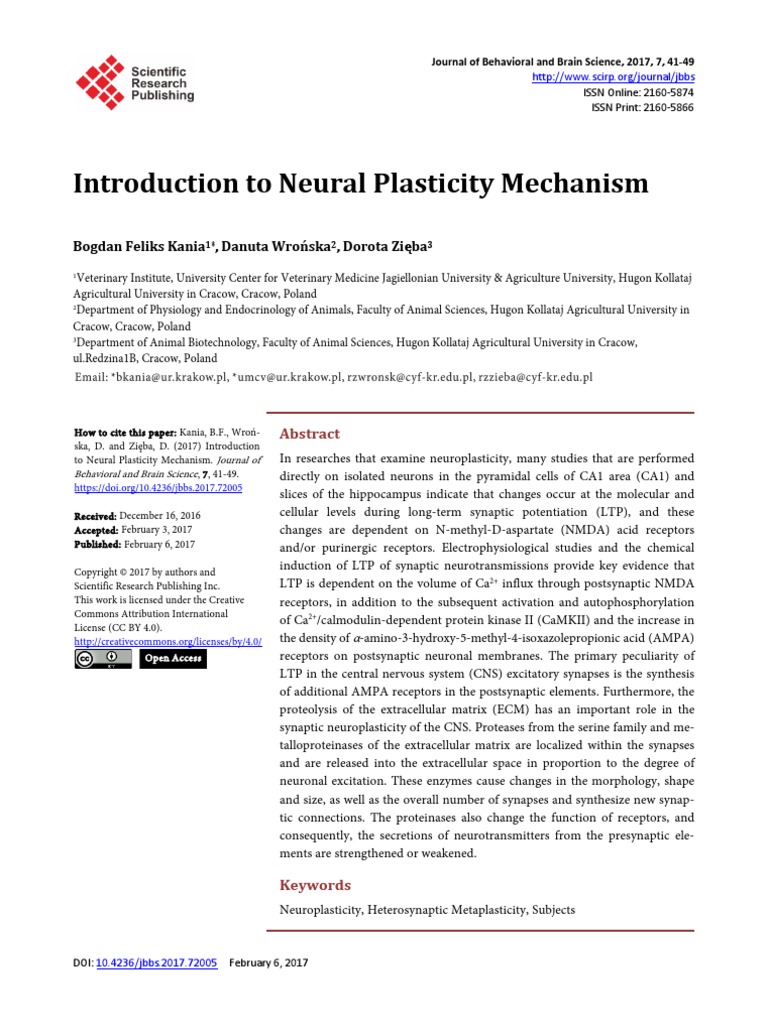 Scientific Research Publishing

Journal of Behavioral and Brain Science, 2017, 7, 41-49
http://www.scirp.org/journal/jbbs
ISSN Online: 2160-5874
ISSN Print: 2160-5866

Introduction to Neural Plasticity Mechanism

Bogdan Feliks Kania$^{1*}$, Danuta Wrońska$^{2}$, Dorota Zięba$^{3}$

$^{1}$Veterinary Institute, University Center for Veterinary Medicine Jagiellonian University & Agriculture University, Hugon Kollataj Agricultural University in Cracow, Cracow, Poland
$^{2}$Department of Physiology and Endocrinology of Animals, Faculty of Animal Sciences, Hugon Kollataj Agricultural University in Cracow, Cracow, Poland
$^{3}$Department of Animal Biotechnology, Faculty of Animal Sciences, Hugon Kollataj Agricultural University in Cracow, ul.Redzina1B, Cracow, Poland
Email: *bkania@ur.krakow.pl, *umcv@ur.krakow.pl, rzwronsk@cyf-kr.edu.pl, rzzieba@cyf-kr.edu.pl

How to cite this paper: Kania, B.F., Wrońska, D. and Zięba, D. (2017) Introduction to Neural Plasticity Mechanism. Journal of Behavioral and Brain Science, 7, 41-49.
https://doi.org/10.4236/jbbs.2017.72005

Received: December 16, 2016
Accepted: February 3, 2017
Published: February 6, 2017

Copyright © 2017 by authors and Scientific Research Publishing Inc.
This work is licensed under the Creative Commons Attribution International License (CC BY 4.0).
http://creativecommons.org/licenses/by/4.0/
Open Access

Abstract

In researches that examine neuroplasticity, many studies that are performed directly on isolated neurons in the pyramidal cells of CA1 area (CA1) and slices of the hippocampus indicate that changes occur at the molecular and cellular levels during long-term synaptic potentiation (LTP), and these changes are dependent on N-methyl-D-aspartate (NMDA) acid receptors and/or purinergic receptors. Electrophysiological studies and the chemical induction of LTP of synaptic neurotransmissions provide key evidence that LTP is dependent on the volume of $Ca^{2+}$ influx through postsynaptic NMDA receptors, in addition to the subsequent activation and autophosphorylation of $Ca^{2+}$/calmodulin-dependent protein kinase II (CaMKII) and the increase in the density of $\alpha$-amino-3-hydroxy-5-methyl-4-isoxazolepropionic acid (AMPA) receptors on postsynaptic neuronal membranes. The primary peculiarity of LTP in the central nervous system (CNS) excitatory synapses is the synthesis of additional AMPA receptors in the postsynaptic elements. Furthermore, the proteolysis of the extracellular matrix (ECM) has an important role in the synaptic neuroplasticity of the CNS. Proteases from the serine family and metalloproteinases of the extracellular matrix are localized within the synapses and are released into the extracellular space in proportion to the degree of neuronal excitation. These enzymes cause changes in the morphology, shape and size, as well as the overall number of synapses and synthesize new synaptic connections. The proteinases also change the function of receptors, and consequently, the secretions of neurotransmitters from the presynaptic elements are strengthened or weakened.

Keywords

Neuroplasticity, Heterosynaptic Metaplasticity, Subjects

DOI: 10.4236/jbbs.2017.72005 February 6, 2017